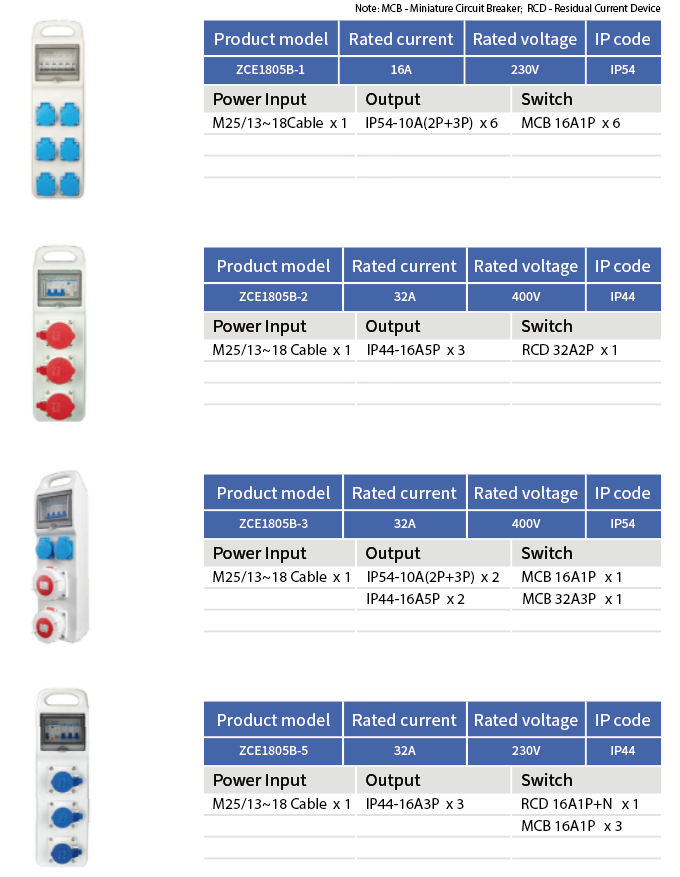 Note: MCB - Miniature Circuit Breaker; RCD - Residual Current Device

| Product model | Rated current | Rated voltage | IP code |
|---|---|---|---|
| ZCE1805B-1 | 16A | 230V | IP54 |

| Power Input | Output | Switch |
|---|---|---|
| M25/13~18Cable x 1 | IP54-10A(2P+3P) x 6 | MCB 16A1P x 6 |

| Product model | Rated current | Rated voltage | IP code |
|---|---|---|---|
| ZCE1805B-2 | 32A | 400V | IP44 |

| Power Input | Output | Switch |
|---|---|---|
| M25/13~18 Cable x 1 | IP44-16A5P x 3 | RCD 32A2P x 1 |

| Product model | Rated current | Rated voltage | IP code |
|---|---|---|---|
| ZCE1805B-3 | 32A | 400V | IP54 |

| Power Input | Output | Switch |
|---|---|---|
| M25/13~18 Cable x 1 | IP54-10A(2P+3P) x 2 | MCB 16A1P x 1 |
| | IP44-16A5P x 2 | MCB 32A3P x 1 |

| Product model | Rated current | Rated voltage | IP code |
|---|---|---|---|
| ZCE1805B-5 | 32A | 230V | IP44 |

| Power Input | Output | Switch |
|---|---|---|
| M25/13~18 Cable x 1 | IP44-16A3P x 3 | RCD 16A1P+N x 1 |
| | | MCB 16A1P x 3 |